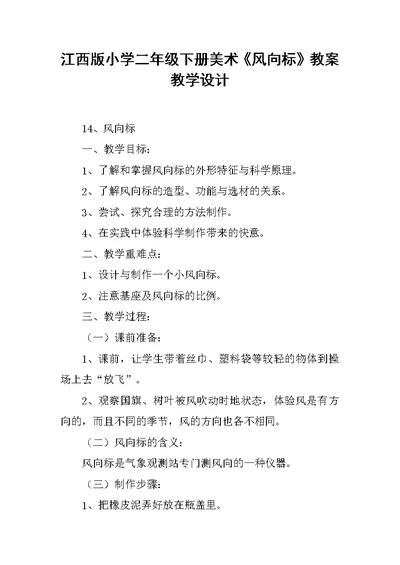 江西版小学二年级下册美术《风向标》教案教学设计

14、风向标

一、教学目标:

1、了解和掌握风向标的外形特征与科学原理。

2、了解风向标的造型、功能与选材的关系。

3、尝试、探究合理的方法制作。

4、在实践中体验科学制作带来的快意。

二、教学重难点:

1、设计与制作一个小风向标。

2、注意基座及风向标的比例。

三、教学过程:

(一)课前准备:

1、课前,让学生带着丝巾、塑料袋等较轻的物体到操场上去“放飞”。

2、观察国旗、树叶被风吹动时地状态,体验风是有方向的,而且不同的季节,风的方向也各不相同。

(二)风向标的含义:

风向标是气象观测站专门测风向的一种仪器。

(三)制作步骤:

1、把橡皮泥弄好放在瓶盖里。